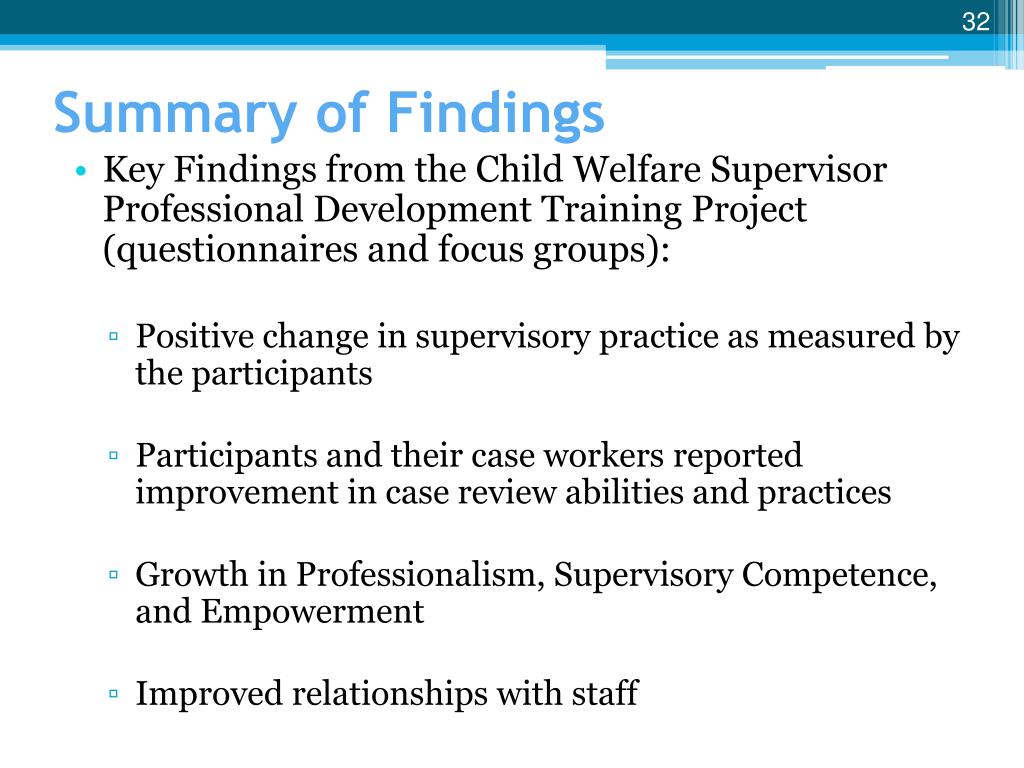 32

Summary of Findings

• Key Findings from the Child Welfare Supervisor Professional Development Training Project (questionnaires and focus groups):

▫ Positive change in supervisory practice as measured by the participants

▫ Participants and their case workers reported improvement in case review abilities and practices

▫ Growth in Professionalism, Supervisory Competence, and Empowerment

▫ Improved relationships with staff